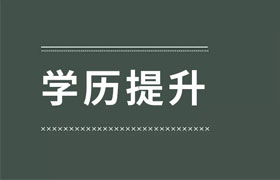 学历提升